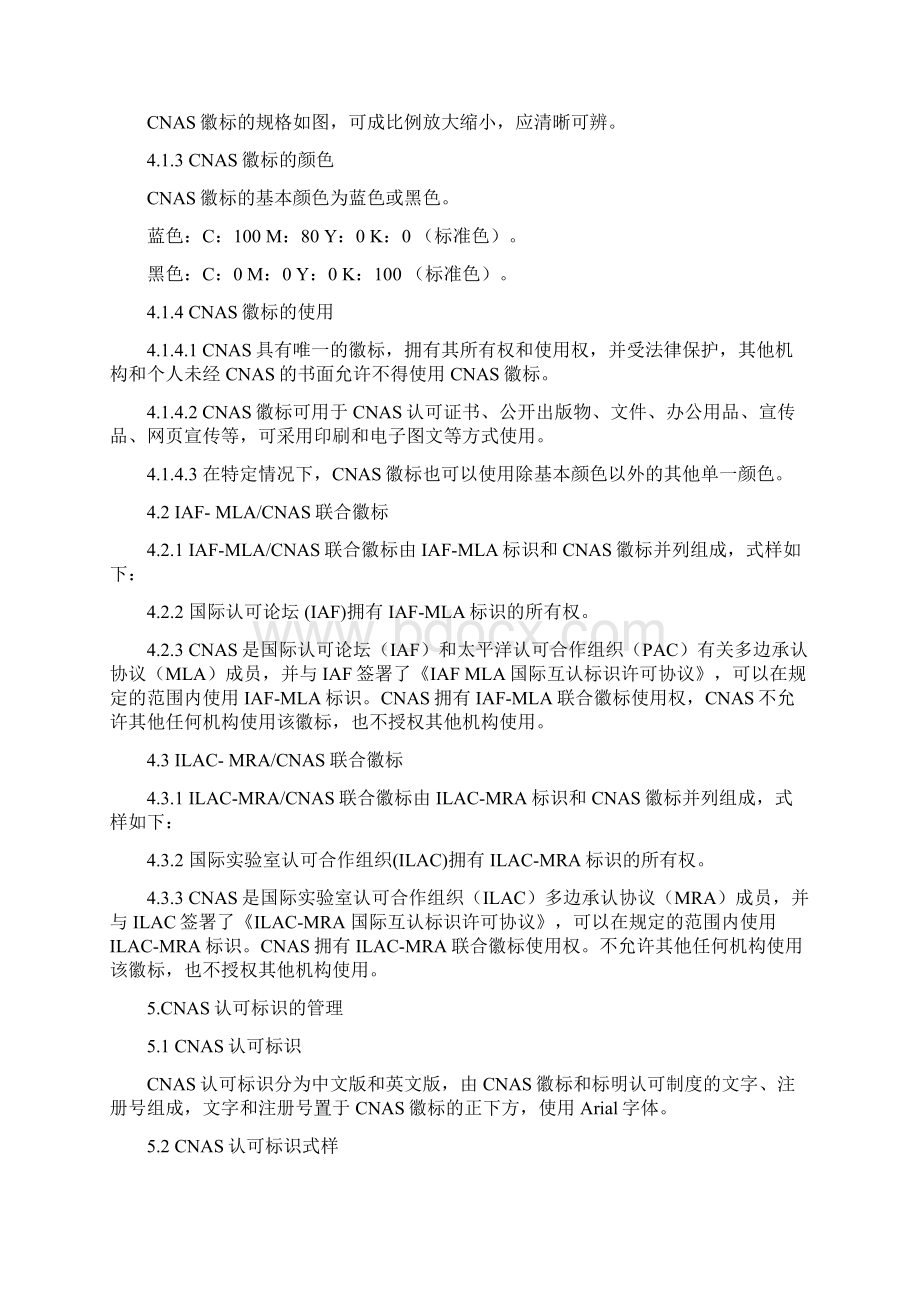 CNAS 徽标的规格如图，可成比例放大缩小，应清晰可辨。

4.1.3 CNAS 徽标的颜色

CNAS 徽标的基本颜色为蓝色或黑色。

蓝色：C：100 M：80 Y：0 K：0（标准色）。

黑色：C：0 M：0 Y：0 K：100（标准色）。

4.1.4 CNAS 徽标的使用

4.1.4.1 CNAS 具有唯一的徽标，拥有其所有权和使用权，并受法律保护，其他机构和个人未经 CNAS 的书面允许不得使用 CNAS 徽标。

4.1.4.2 CNAS 徽标可用于 CNAS 认可证书、公开出版物、文件、办公用品、宣传品、网页宣传等，可采用印刷和电子图文等方式使用。

4.1.4.3 在特定情况下，CNAS 徽标也可以使用除基本颜色以外的其他单一颜色。

4.2 IAF- MLA/CNAS 联合徽标

4.2.1 IAF-MLA/CNAS 联合徽标由 IAF-MLA 标识和 CNAS 徽标并列组成，式样如下：

4.2.2 国际认可论坛 (IAF)拥有 IAF-MLA 标识的所有权。

4.2.3 CNAS 是国际认可论坛（IAF）和太平洋认可合作组织（PAC）有关多边承认协议（MLA）成员，并与 IAF 签署了《IAF MLA 国际互认标识许可协议》，可以在规定的范围内使用 IAF-MLA 标识。CNAS 拥有 IAF-MLA 联合徽标使用权，CNAS 不允许其他任何机构使用该徽标，也不授权其他机构使用。

4.3 ILAC- MRA/CNAS 联合徽标

4.3.1 ILAC-MRA/CNAS 联合徽标由 ILAC-MRA 标识和 CNAS 徽标并列组成，式样如下：

4.3.2 国际实验室认可合作组织(ILAC)拥有 ILAC-MRA 标识的所有权。

4.3.3 CNAS 是国际实验室认可合作组织（ILAC）多边承认协议（MRA）成员，并与 ILAC 签署了《ILAC-MRA 国际互认标识许可协议》，可以在规定的范围内使用 ILAC-MRA 标识。CNAS 拥有 ILAC-MRA 联合徽标使用权。不允许其他任何机构使用该徽标，也不授权其他机构使用。

5.CNAS 认可标识的管理

5.1 CNAS 认可标识

CNAS 认可标识分为中文版和英文版，由 CNAS 徽标和标明认可制度的文字、注册号组成，文字和注册号置于 CNAS 徽标的正下方，使用 Arial 字体。

5.2 CNAS 认可标识式样